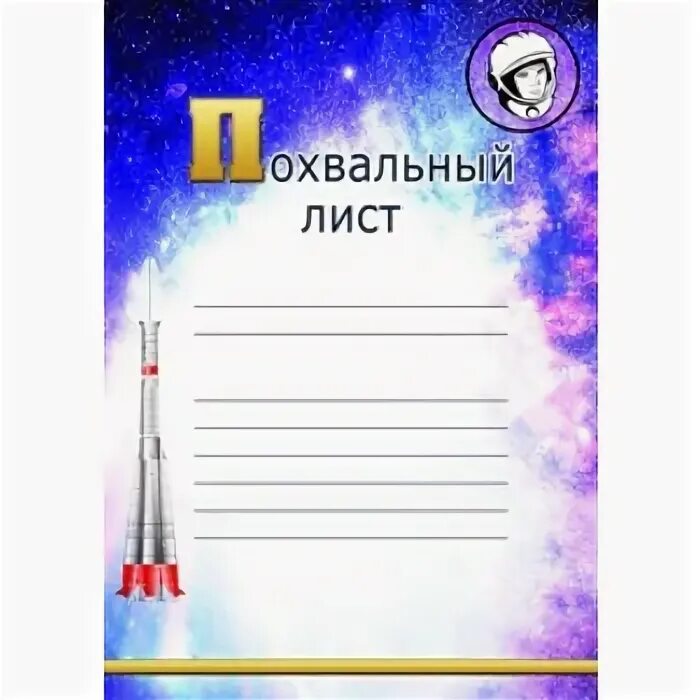 Похвальный
лист